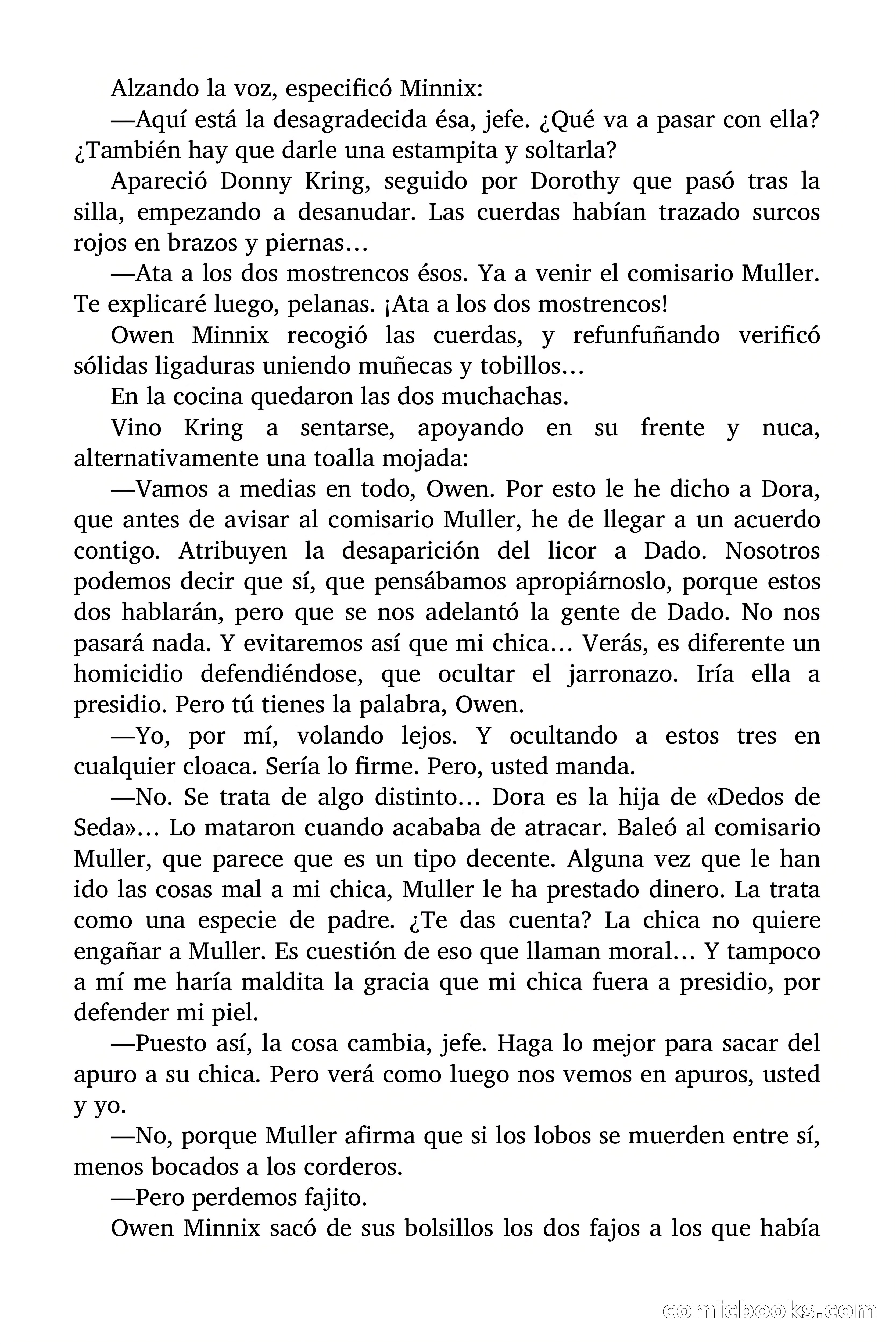 Alzando la voz, especificó Minnix:

—Aquí está la desagradecida ésa, jefe. ¿Qué va a pasar con ella? ¿También hay que darle una estampita y soltarla?

Apareció Donny Kring, seguido por Dorothy que pasó tras la silla, empezando a desanudar. Las cuerdas habían trazado surcos rojos en brazos y piernas…

—Ata a los dos mostrencos ésos. Ya a venir el comisario Muller. Te explicaré luego, pelanas. ¡Ata a los dos mostrencos!

Owen Minnix recogió las cuerdas, y refunfuñando verificó sólidas ligaduras uniendo muñecas y tobillos…

En la cocina quedaron las dos muchachas.

Vino Kring a sentarse, apoyando en su frente y nuca, alternativamente una toalla mojada:

—Vamos a medias en todo, Owen. Por esto le he dicho a Dora, que antes de avisar al comisario Muller, he de llegar a un acuerdo contigo. Atribuyen la desaparición del licor a Dado. Nosotros podemos decir que sí, que pensábamos apropiárnoslo, porque estos dos hablarán, pero que se nos adelantó la gente de Dado. No nos pasará nada. Y evitaremos así que mi chica… Verás, es diferente un homicidio defendiéndose, que ocultar el jarronazo. Iría ella a presidio. Pero tú tienes la palabra, Owen.

—Yo, por mí, volando lejos. Y ocultando a estos tres en cualquier cloaca. Sería lo firme. Pero, usted manda.

—No. Se trata de algo distinto… Dora es la hija de «Dedos de Seda»… Lo mataron cuando acababa de atracar. Baleó al comisario Muller, que parece que es un tipo decente. Alguna vez que le han ido las cosas mal a mi chica, Muller le ha prestado dinero. La trata como una especie de padre. ¿Te das cuenta? La chica no quiere engañar a Muller. Es cuestión de eso que llaman moral… Y tampoco a mí me haría maldita la gracia que mi chica fuera a presidio, por defender mi piel.

—Puesto así, la cosa cambia, jefe. Haga lo mejor para sacar del apuro a su chica. Pero verá como luego nos vemos en apuros, usted y yo.

—No, porque Muller afirma que si los lobos se muerden entre sí, menos bocados a los corderos.

—Pero perdemos fajito.

Owen Minnix sacó de sus bolsillos los dos fajos a los que había

comicbooks.com